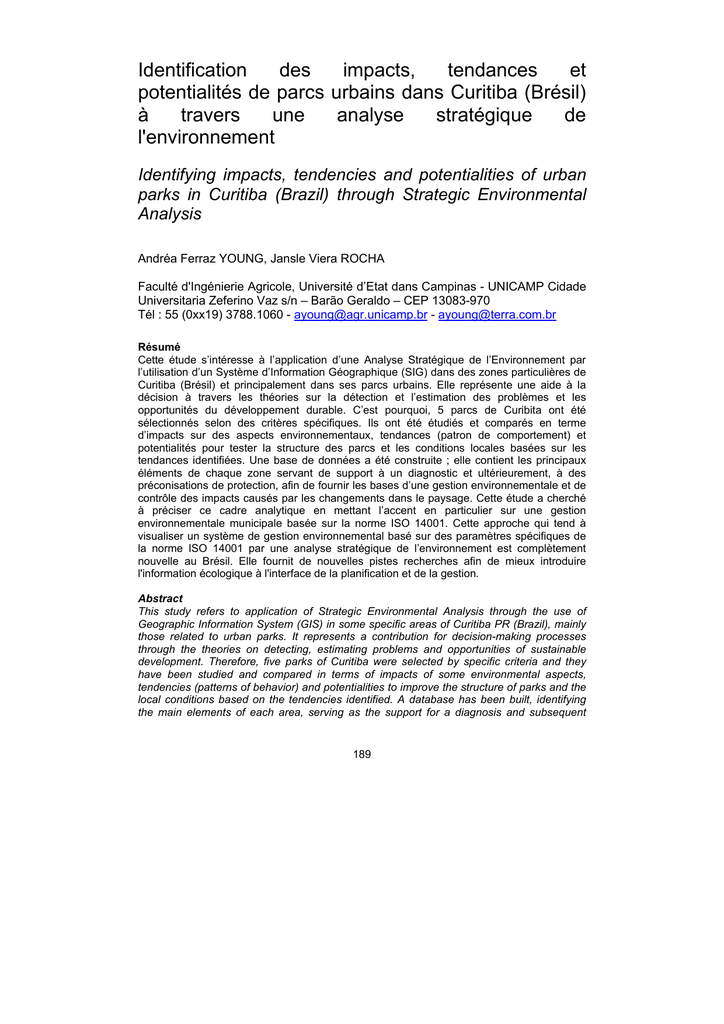 Identification des impacts, tendances et potentialités de parcs urbains dans Curitiba (Brésil) à travers une analyse stratégique de l'environnement

Identifying impacts, tendencies and potentialities of urban parks in Curitiba (Brazil) through Strategic Environmental Analysis

Andréa Ferraz YOUNG, Jansle Viera ROCHA

Faculté d'Ingénierie Agricole, Université d'Etat dans Campinas - UNICAMP Cidade Universitaria Zeferino Vaz s/n – Barão Geraldo – CEP 13083-970
Tél : 55 (0xx19) 3788.1060 - ayoung@agr.unicamp.br - ayoung@terra.com.br

Résumé
Cette étude s'intéresse à l'application d'une Analyse Stratégique de l'Environnement par l'utilisation d'un Système d'Information Géographique (SIG) dans des zones particulières de Curitiba (Brésil) et principalement dans ses parcs urbains. Elle représente une aide à la décision à travers les théories sur la détection et l'estimation des problèmes et les opportunités du développement durable. C'est pourquoi, 5 parcs de Curibita ont été sélectionnés selon des critères spécifiques. Ils ont été étudiés et comparés en terme d'impacts sur des aspects environnementaux, tendances (patron de comportement) et potentialités pour tester la structure des parcs et les conditions locales basées sur les tendances identifiées. Une base de données a été construite ; elle contient les principaux éléments de chaque zone servant de support à un diagnostic et ultérieurement, à des préconisations de protection, afin de fournir les bases d'une gestion environnementale et de contrôle des impacts causés par les changements dans le paysage. Cette étude a cherché à préciser ce cadre analytique en mettant l'accent en particulier sur une gestion environnementale municipale basée sur la norme ISO 14001. Cette approche qui tend à visualiser un système de gestion environnemental basé sur des paramètres spécifiques de la norme ISO 14001 par une analyse stratégique de l'environnement est complètement nouvelle au Brésil. Elle fournit de nouvelles pistes recherches afin de mieux introduire l'information écologique à l'interface de la planification et de la gestion.

Abstract
This study refers to application of Strategic Environmental Analysis through the use of Geographic Information System (GIS) in some specific areas of Curitiba PR (Brazil), mainly those related to urban parks. It represents a contribution for decision-making processes through the theories on detecting, estimating problems and opportunities of sustainable development. Therefore, five parks of Curitiba were selected by specific criteria and they have been studied and compared in terms of impacts of some environmental aspects, tendencies (patterns of behavior) and potentialities to improve the structure of parks and the local conditions based on the tendencies identified. A database has been built, identifying the main elements of each area, serving as the support for a diagnosis and subsequent

189